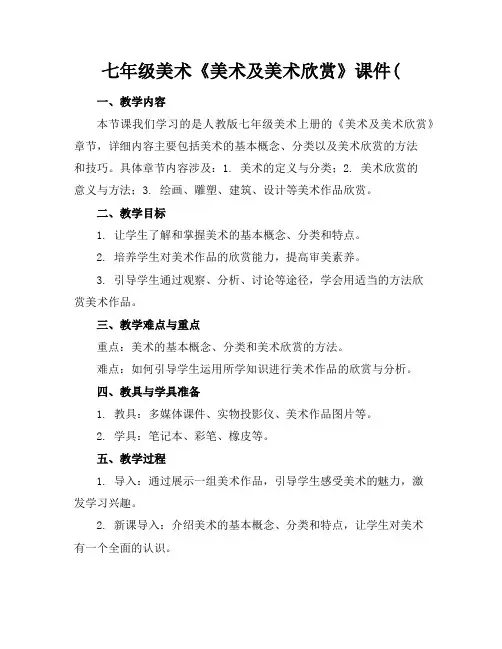 七年级美术《美术及美术欣赏》课件(

一、教学内容

本节课我们学习的是人教版七年级美术上册的《美术及美术欣赏》章节，详细内容主要包括美术的基本概念、分类以及美术欣赏的方法和技巧。具体章节内容涉及：1. 美术的定义与分类；2. 美术欣赏的意义与方法；3. 绘画、雕塑、建筑、设计等美术作品欣赏。

二、教学目标

1. 让学生了解和掌握美术的基本概念、分类和特点。

2. 培养学生对美术作品的欣赏能力，提高审美素养。

3. 引导学生通过观察、分析、讨论等途径，学会用适当的方法欣赏美术作品。

三、教学难点与重点

重点：美术的基本概念、分类和美术欣赏的方法。

难点：如何引导学生运用所学知识进行美术作品的欣赏与分析。

四、教具与学具准备

1. 教具：多媒体课件、实物投影仪、美术作品图片等。

2. 学具：笔记本、彩笔、橡皮等。

五、教学过程

1. 导入：通过展示一组美术作品，引导学生感受美术的魅力，激发学习兴趣。

2. 新课导入：介绍美术的基本概念、分类和特点，让学生对美术有一个全面的认识。